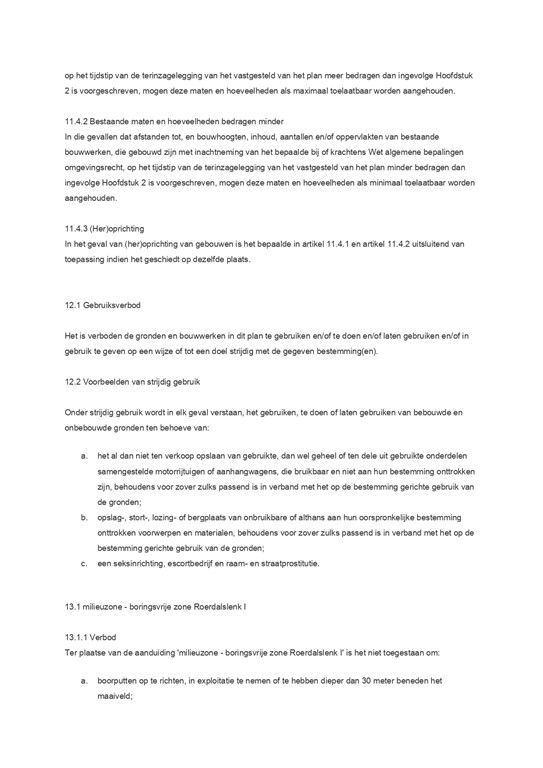 op het tijdstip van de terinzagelegging van het vastgesteld van het plan meer bedragen dan ingevolge Hoofdstuk 2 is voorgeschreven, mogen deze maten en hoeveelheden als maximaal toelaatbaar worden aangehouden.

11.4.2 Bestaande maten en hoeveelheden bedragen minder
In die gevallen dat afstanden tot, en bouwhoogten, inhoud, aantallen en/of oppervlakten van bestaande bouwwerken, die gebouwd zijn met inachtneming van het bepaalde bij of krachtens Wet algemene bepalingen omgevingsrecht, op het tijdstip van de terinzagelegging van het vastgesteld van het plan minder bedragen dan ingevolge Hoofdstuk 2 is voorgeschreven, mogen deze maten en hoeveelheden als minimaal toelaatbaar worden aangehouden.

11.4.3 (Her)oprichting
In het geval van (her)oprichting van gebouwen is het bepaalde in artikel 11.4.1 en artikel 11.4.2 uitsluitend van toepassing indien het geschiedt op dezelfde plaats.

12.1 Gebruiksverbod

Het is verboden de gronden en bouwwerken in dit plan te gebruiken en/of te doen en/of laten gebruiken en/of in gebruik te geven op een wijze of tot een doel strijdig met de gegeven bestemming(en).

12.2 Voorbeelden van strijdig gebruik

Onder strijdig gebruik wordt in elk geval verstaan, het gebruiken, te doen of laten gebruiken van bebouwde en onbebouwde gronden ten behoeve van:

a. het al dan niet ten verkoop opslaan van gebruikte, dan wel geheel of ten dele uit gebruikte onderdelen samengestelde motorrijtuigen of aanhangwagens, die bruikbaar en niet aan hun bestemming onttrokken zijn, behoudens voor zover zulks passend is in verband met het op de bestemming gerichte gebruik van de gronden;
b. opslag-, stort-, lozing- of bergplaats van onbruikbare of althans aan hun oorspronkelijke bestemming onttrokken voorwerpen en materialen, behoudens voor zover zulks passend is in verband met het op de bestemming gerichte gebruik van de gronden;
c. een seksinrichting, escortbedrijf en raam- en straatprostitutie.

13.1 milieuzone - boringsvrije zone Roerdalslenk I

13.1.1 Verbod
Ter plaatse van de aanduiding 'milieuzone - boringsvrije zone Roerdalslenk I' is het niet toegestaan om:

a. boorputten op te richten, in exploitatie te nemen of te hebben dieper dan 30 meter beneden het maaiveld;